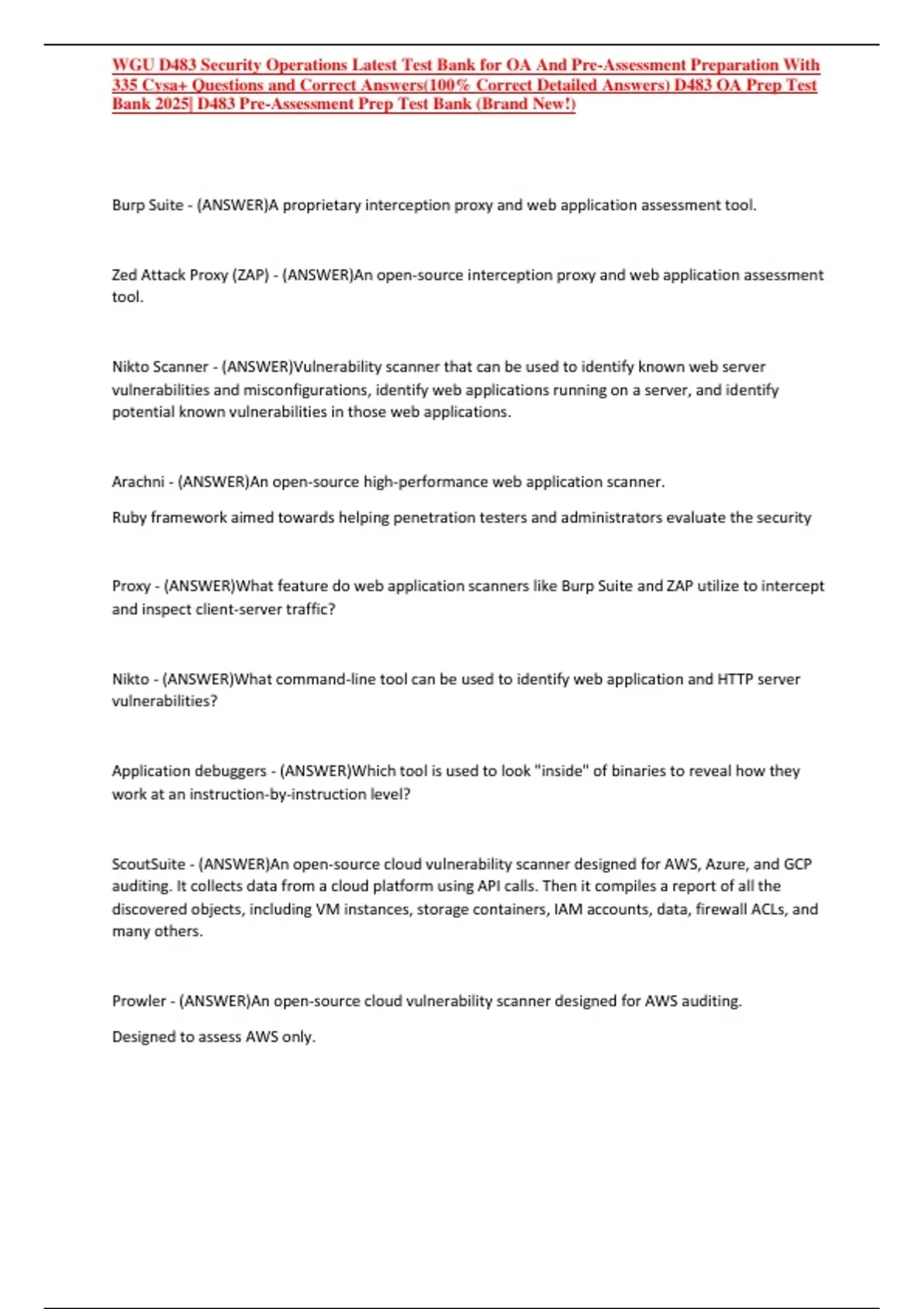 WGU D483 Security Operations Latest Test Bank for OA And Pre-Assessment Preparation With 335 Cysa+ Questions and Correct Answers(100% Correct Detailed Answers) D483 OA Prep Test Bank 2025| D483 Pre-Assessment Prep Test Bank (Brand New!)

Burp Suite - (ANSWER)A proprietary interception proxy and web application assessment tool.

Zed Attack Proxy (ZAP) - (ANSWER)An open-source interception proxy and web application assessment tool.

Nikto Scanner - (ANSWER)Vulnerability scanner that can be used to identify known web server vulnerabilities and misconfigurations, identify web applications running on a server, and identify potential known vulnerabilities in those web applications.

Arachni - (ANSWER)An open-source high-performance web application scanner.

Ruby framework aimed towards helping penetration testers and administrators evaluate the security

Proxy - (ANSWER)What feature do web application scanners like Burp Suite and ZAP utilize to intercept and inspect client-server traffic?

Nikto - (ANSWER)What command-line tool can be used to identify web application and HTTP server vulnerabilities?

Application debuggers - (ANSWER)Which tool is used to look "inside" of binaries to reveal how they work at an instruction-by-instruction level?

ScoutSuite - (ANSWER)An open-source cloud vulnerability scanner designed for AWS, Azure, and GCP auditing. It collects data from a cloud platform using API calls. Then it compiles a report of all the discovered objects, including VM instances, storage containers, IAM accounts, data, firewall ACLs, and many others.

Prowler - (ANSWER)An open-source cloud vulnerability scanner designed for AWS auditing.

Designed to assess AWS only.